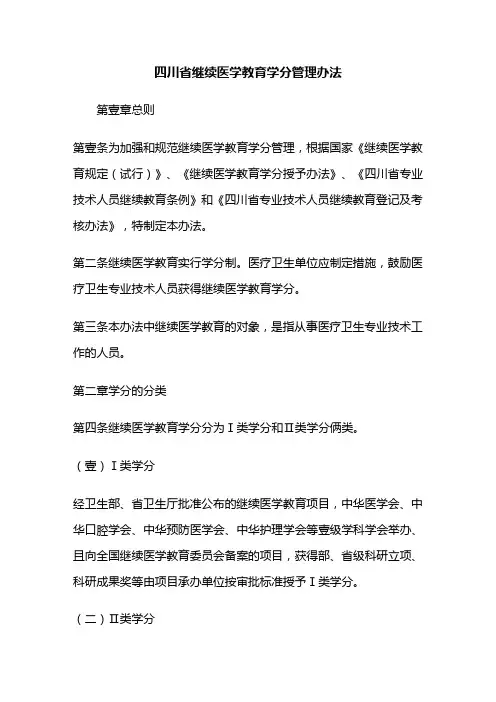 四川省继续医学教育学分管理办法

第壹章总则

第壹条为加强和规范继续医学教育学分管理，根据国家《继续医学教育规定（试行）》、《继续医学教育学分授予办法》、《四川省专业技术人员继续教育条例》和《四川省专业技术人员继续教育登记及考核办法》，特制定本办法。

第二条继续医学教育实行学分制。医疗卫生单位应制定措施，鼓励医疗卫生专业技术人员获得继续医学教育学分。

第三条本办法中继续医学教育的对象，是指从事医疗卫生专业技术工作的人员。

第二章学分的分类

第四条继续医学教育学分分为Ⅰ类学分和Ⅱ类学分俩类。

（壹）Ⅰ类学分

经卫生部、省卫生厅批准公布的继续医学教育项目，中华医学会、中华口腔学会、中华预防医学会、中华护理学会等壹级学科学会举办、且向全国继续医学教育委员会备案的项目，获得部、省级科研立项、科研成果奖等由项目承办单位按审批标准授予Ⅰ类学分。

（二）Ⅱ类学分